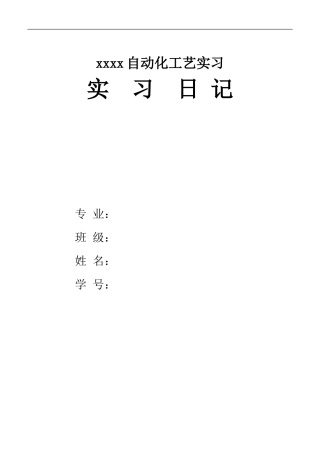 xxxx 自动化工艺实习

实 习 日 记

专 业：

班 级：

姓 名：

学 号：